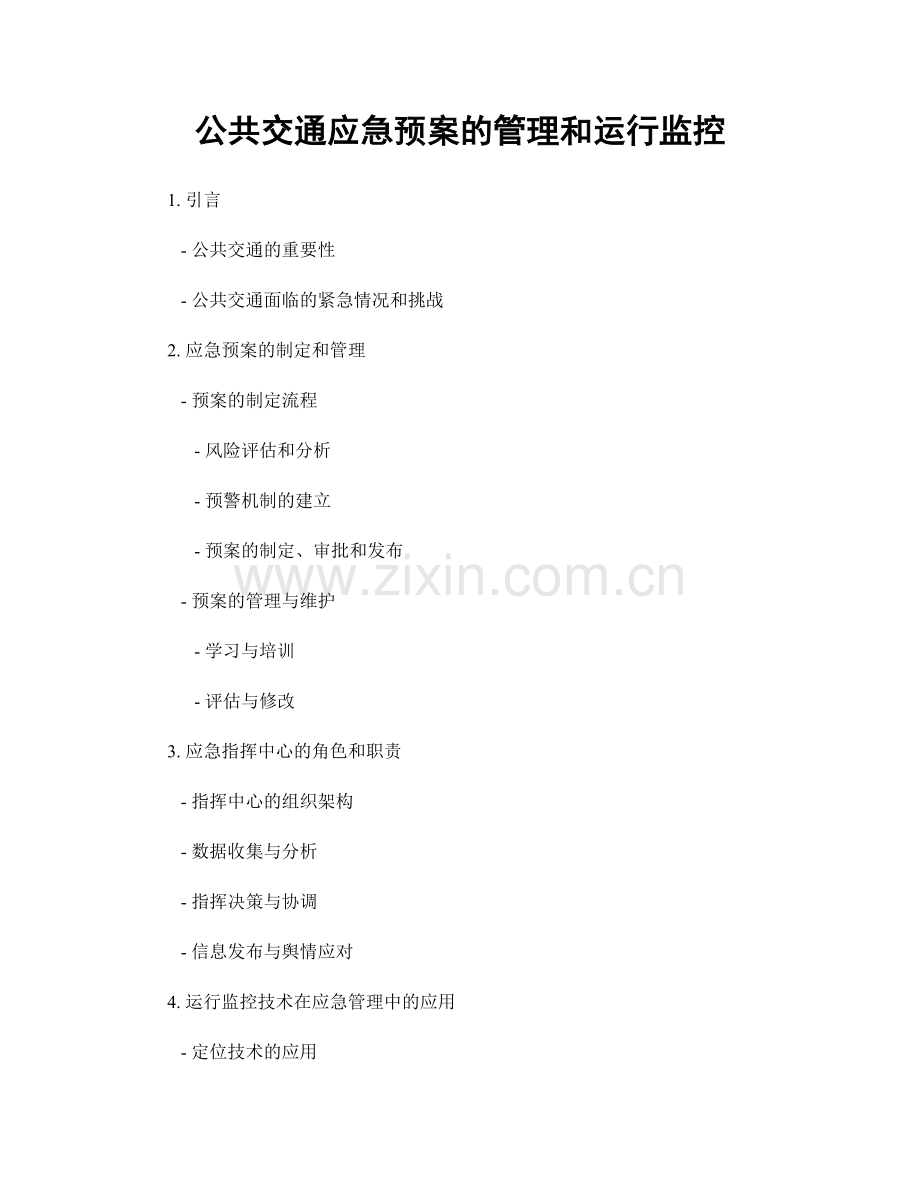 公共交通应急预案的管理和运行监控

1. 引言

- 公共交通的重要性

- 公共交通面临的紧急情况和挑战

2. 应急预案的制定和管理

- 预案的制定流程

- 风险评估和分析

- 预警机制的建立

- 预案的制定、审批和发布

www.zixin.com.cn

- 预案的管理与维护

- 学习与培训

- 评估与修改

3. 应急指挥中心的角色和职责

- 指挥中心的组织架构

- 数据收集与分析

- 指挥决策与协调

- 信息发布与舆情应对

4. 运行监控技术在应急管理中的应用

- 定位技术的应用